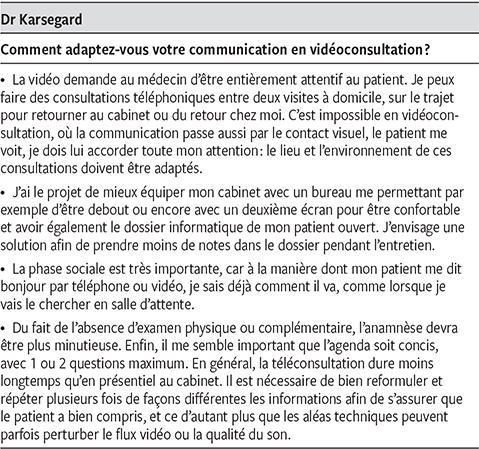 Dr Karsegard

Comment adaptez-vous votre communication en vidéoconsultation?

• La vidéo demande au médecin d'être entièrement attentif au patient. Je peux faire des consultations téléphoniques entre deux visites à domicile, sur le trajet pour retourner au cabinet ou du retour chez moi. C'est impossible en vidéoconsultation, où la communication passe aussi par le contact visuel, le patient me voit, je dois lui accorder toute mon attention: le lieu et l'environnement de ces consultations doivent être adaptés.

• J'ai le projet de mieux équiper mon cabinet avec un bureau me permettant par exemple d'être debout ou encore avec un deuxième écran pour être confortable et avoir également le dossier informatique de mon patient ouvert. J'envisage une solution afin de prendre moins de notes dans le dossier pendant l'entretien.

• La phase sociale est très importante, car à la manière dont mon patient me dit bonjour par téléphone ou vidéo, je sais déjà comment il va, comme lorsque je vais le chercher en salle d'attente.

• Du fait de l'absence d'examen physique ou complémentaire, l'anamnèse devra être plus minutieuse. Enfin, il me semble important que l'agenda soit concis, avec 1 ou 2 questions maximum. En général, la téléconsultation dure moins longtemps qu'en présentiel au cabinet. Il est nécessaire de bien reformuler et répéter plusieurs fois de façons différentes les informations afin de s'assurer que le patient a bien compris, et ce d'autant plus que les aléas techniques peuvent parfois perturber le flux vidéo ou la qualité du son.